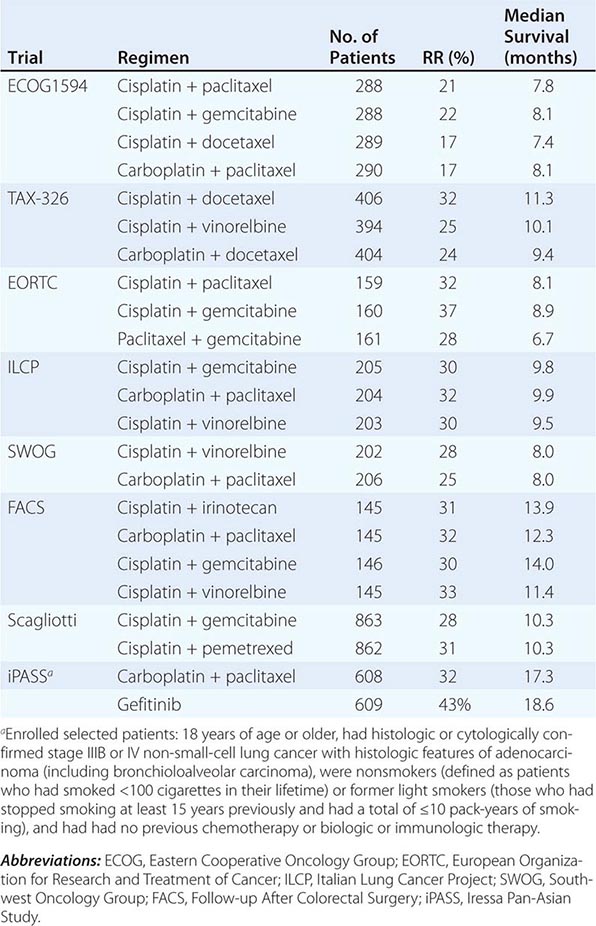 | Trial | Regimen | No. of Patients | RR (%) | Median Survival (months) |
|---|---|---|---|---|
| ECOG1594 | Cisplatin + paclitaxel | 288 | 21 | 7.8 |
| | Cisplatin + gemcitabine | 288 | 22 | 8.1 |
| | Cisplatin + docetaxel | 289 | 17 | 7.4 |
| | Carboplatin + paclitaxel | 290 | 17 | 8.1 |
| TAX-326 | Cisplatin + docetaxel | 406 | 32 | 11.3 |
| | Cisplatin + vinorelbine | 394 | 25 | 10.1 |
| | Carboplatin + docetaxel | 404 | 24 | 9.4 |
| EORTC | Cisplatin + paclitaxel | 159 | 32 | 8.1 |
| | Cisplatin + gemcitabine | 160 | 37 | 8.9 |
| | Paclitaxel + gemcitabine | 161 | 28 | 6.7 |
| ILCP | Cisplatin + gemcitabine | 205 | 30 | 9.8 |
| | Carboplatin + paclitaxel | 204 | 32 | 9.9 |
| | Cisplatin + vinorelbine | 203 | 30 | 9.5 |
| SWOG | Cisplatin + vinorelbine | 202 | 28 | 8.0 |
| | Carboplatin + paclitaxel | 206 | 25 | 8.0 |
| FACS | Cisplatin + irinotecan | 145 | 31 | 13.9 |
| | Carboplatin + paclitaxel | 145 | 32 | 12.3 |
| | Cisplatin + gemcitabine | 146 | 30 | 14.0 |
| | Cisplatin + vinorelbine | 145 | 33 | 11.4 |
| Scagliotti | Cisplatin + gemcitabine | 863 | 28 | 10.3 |
| | Cisplatin + pemetrexed | 862 | 31 | 10.3 |
| iPASS$^a$ | Carboplatin + paclitaxel | 608 | 32 | 17.3 |
| | Gefitinib | 609 | 43% | 18.6 |

$^a$Enrolled selected patients: 18 years of age or older, had histologic or cytologically confirmed stage IIIB or IV non-small-cell lung cancer with histologic features of adenocarcinoma (including bronchioloalveolar carcinoma), were nonsmokers (defined as patients who had smoked <100 cigarettes in their lifetime) or former light smokers (those who had stopped smoking at least 15 years previously and had a total of ≤10 pack-years of smoking), and had had no previous chemotherapy or biologic or immunologic therapy.

Abbreviations: ECOG, Eastern Cooperative Oncology Group; EORTC, European Organization for Research and Treatment of Cancer; ILCP, Italian Lung Cancer Project; SWOG, Southwest Oncology Group; FACS, Follow-up After Colorectal Surgery; iPASS, Iressa Pan-Asian Study.